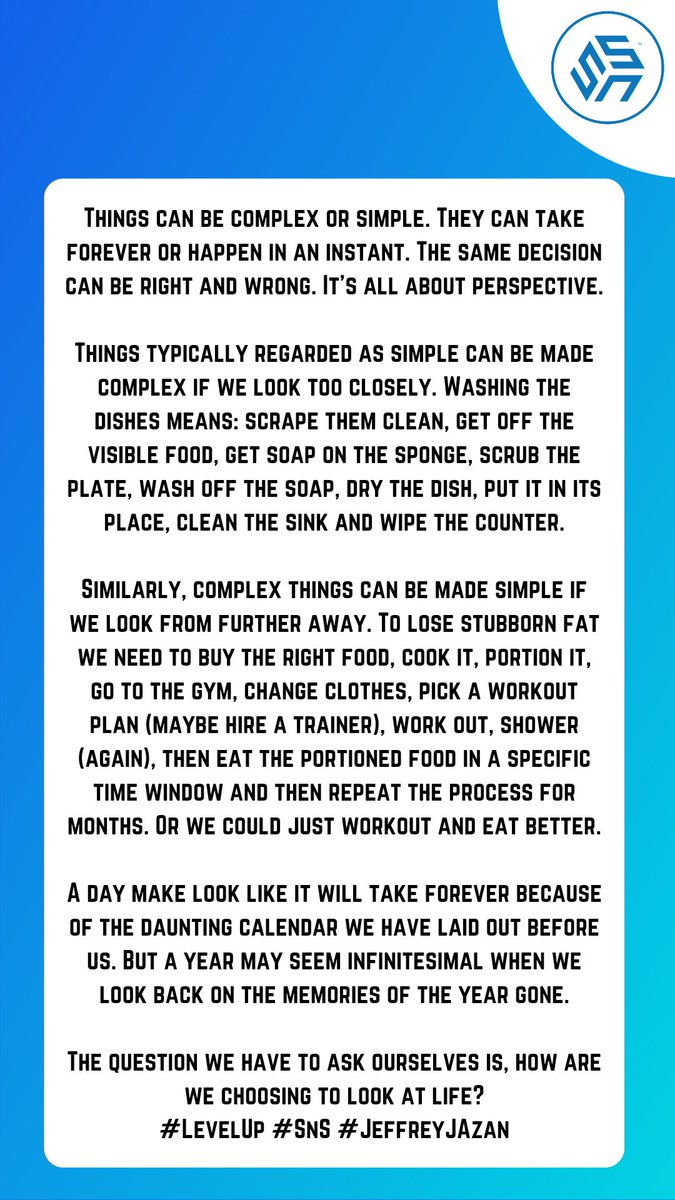 Things can be complex or simple. They can take forever or happen in an instant. The same decision can be right and wrong. It's all about perspective.

Things typically regarded as simple can be made complex if we look too closely. Washing the dishes means: scrape them clean, get off the visible food, get soap on the sponge, scrub the plate, wash off the soap, dry the dish, put it in its place, clean the sink and wipe the counter.

Similarly, complex things can be made simple if we look from further away. To lose stubborn fat we need to buy the right food, cook it, portion it, go to the gym, change clothes, pick a workout plan (maybe hire a trainer), work out, shower (again), then eat the portioned food in a specific time window and then repeat the process for months. Or we could just workout and eat better.

A day make look like it will take forever because of the daunting calendar we have laid out before us. But a year may seem infinitesimal when we look back on the memories of the year gone.

The question we have to ask ourselves is, how are we choosing to look at life?
#LevelUp #SnS #JeffreyJAzan